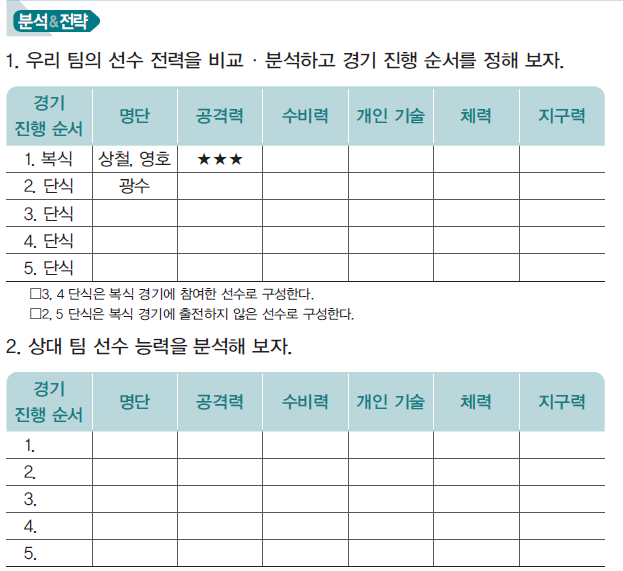 분석&전략

1. 우리 팀의 선수 전력을 비교 · 분석하고 경기 진행 순서를 정해 보자.

| 경기 진행 순서 | 명단 | 공격력 | 수비력 | 개인 기술 | 체력 | 지구력 |
|---|---|---|---|---|---|---|
| 1. 복식 | 상철, 영호 | ★★★ | | | | |
| 2. 단식 | 광수 | | | | | |
| 3. 단식 | | | | | | |
| 4. 단식 | | | | | | |
| 5. 단식 | | | | | | |

□3, 4 단식은 복식 경기에 참여한 선수로 구성한다.
□2, 5 단식은 복식 경기에 출전하지 않은 선수로 구성한다.

2. 상대 팀 선수 능력을 분석해 보자.

| 경기 진행 순서 | 명단 | 공격력 | 수비력 | 개인 기술 | 체력 | 지구력 |
|---|---|---|---|---|---|---|
| 1. | | | | | | |
| 2. | | | | | | |
| 3. | | | | | | |
| 4. | | | | | | |
| 5. | | | | | | |